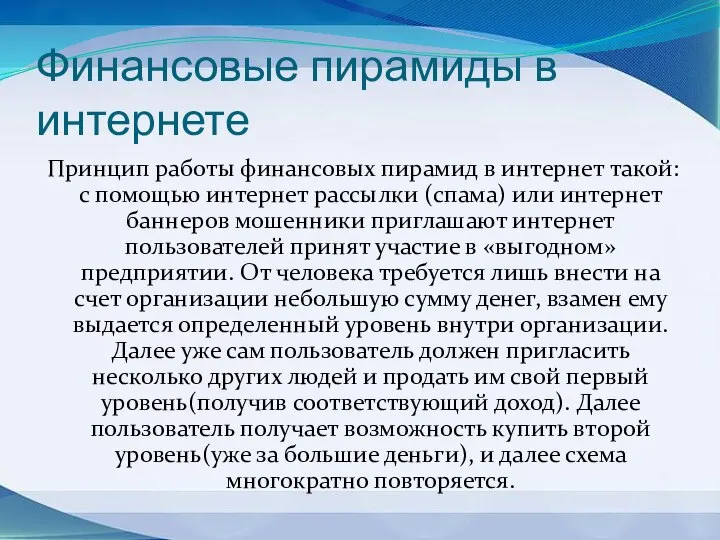 Финансовые пирамиды в интернете

Принцип работы финансовых пирамид в интернет такой: с помощью интернет рассылки (спама) или интернет баннеров мошенники приглашают интернет пользователей принят участие в «выгодном» предприятии. От человека требуется лишь внести на счет организации небольшую сумму денег, взамен ему выдается определенный уровень внутри организации. Далее уже сам пользователь должен пригласить несколько других людей и продать им свой первый уровень(получив соответствующий доход). Далее пользователь получает возможность купить второй уровень(уже за большие деньги), и далее схема многократно повторяется.